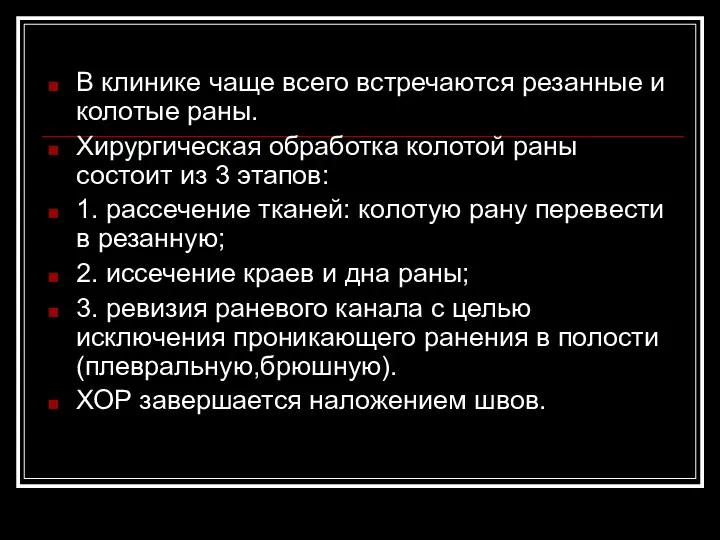 В клинике чаще всего встречаются резанные и колотые раны.

Хирургическая обработка колотой раны состоит из 3 этапов:

1. рассечение тканей: колотую рану перевести в резанную;

2. иссечение краев и дна раны;

3. ревизия раневого канала с целью исключения проникающего ранения в полости (плевральную,брюшную).

ХОР завершается наложением швов.